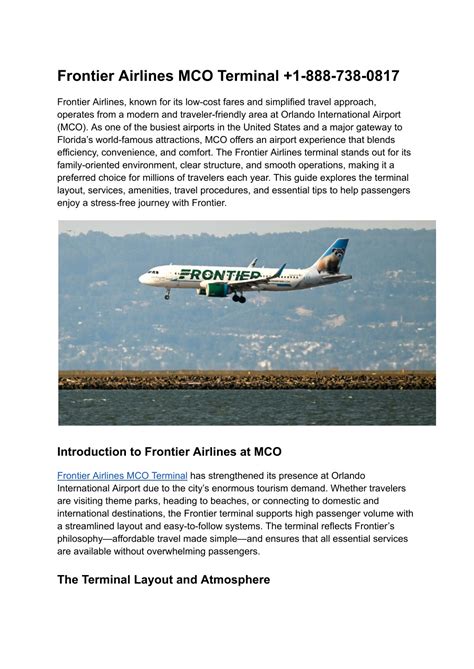 Frontier Airlines MCO Terminal +1-888-738-0817

Frontier Airlines, known for its low-cost fares and simplified travel approach, operates from a modern and traveler-friendly area at Orlando International Airport (MCO). As one of the busiest airports in the United States and a major gateway to Florida's world-famous attractions, MCO offers an airport experience that blends efficiency, convenience, and comfort. The Frontier Airlines terminal stands out for its family-oriented environment, clear structure, and smooth operations, making it a preferred choice for millions of travelers each year. This guide explores the terminal layout, services, amenities, travel procedures, and essential tips to help passengers enjoy a stress-free journey with Frontier.

FRONTIER

Introduction to Frontier Airlines at MCO

Frontier Airlines MCO Terminal has strengthened its presence at Orlando International Airport due to the city's enormous tourism demand. Whether travelers are visiting theme parks, heading to beaches, or connecting to domestic and international destinations, the Frontier terminal supports high passenger volume with a streamlined layout and easy-to-follow systems. The terminal reflects Frontier's philosophy—affordable travel made simple—and ensures that all essential services are available without overwhelming passengers.

The Terminal Layout and Atmosphere